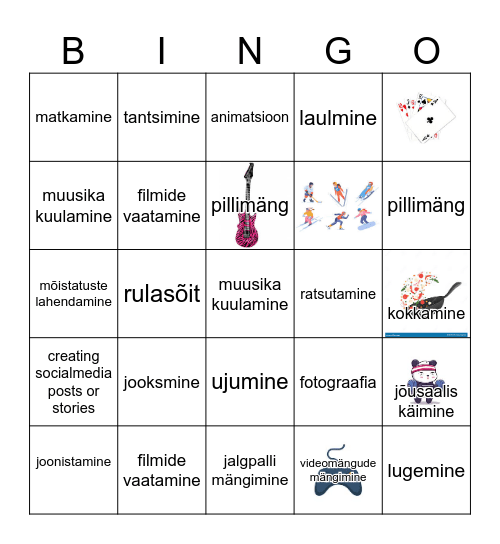 | B | I | N | G | O |
|---|---|---|---|---|
| matkamine | tantsimine | animatsioon | laulmine | |
| muusika kuulamine | filmide vaatamine | pillimäng | | pillimäng |
| mõistatuste lahendamine | rulasõit | muusika kuulamine | ratsutamine | kokkamine |
| creating socialmedia posts or stories | jooksmine | ujumine | fotograafia | jõusaalis käimine |
| joonistamine | filmide vaatamine | jalgpalli mängimine | videomängude mängimine | lugemine |